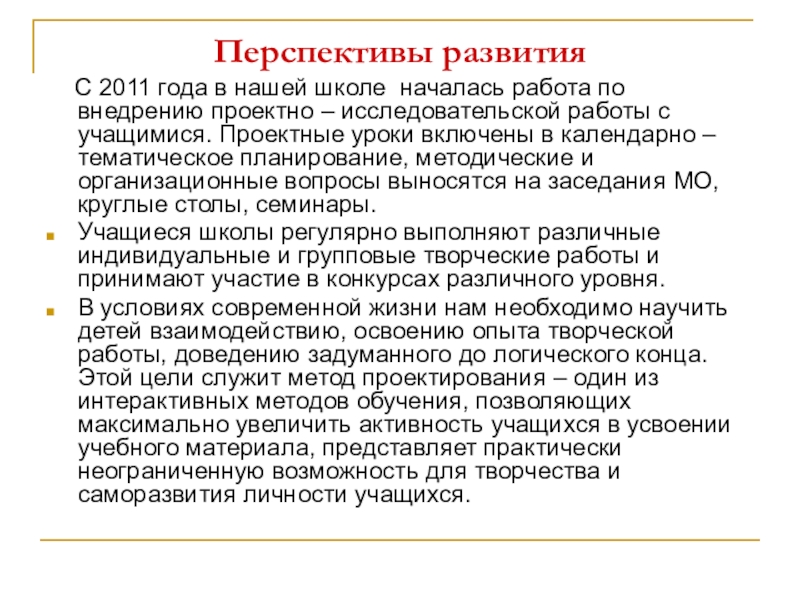 Перспективы развития

С 2011 года в нашей школе  началась работа по внедрению проектно – исследовательской работы с учащимися. Проектные уроки включены в календарно – тематическое планирование, методические и организационные вопросы выносятся на заседания МО, круглые столы, семинары.

Учащиеся школы регулярно выполняют различные индивидуальные и групповые творческие работы и принимают участие в конкурсах различного уровня.

В условиях современной жизни нам необходимо научить детей взаимодействию, освоению опыта творческой работы, доведению задуманного до логического конца. Этой цели служит метод проектирования – один из интерактивных методов обучения, позволяющих максимально увеличить активность учащихся в усвоении учебного материала, представляет практически неограниченную возможность для творчества и саморазвития личности учащихся.